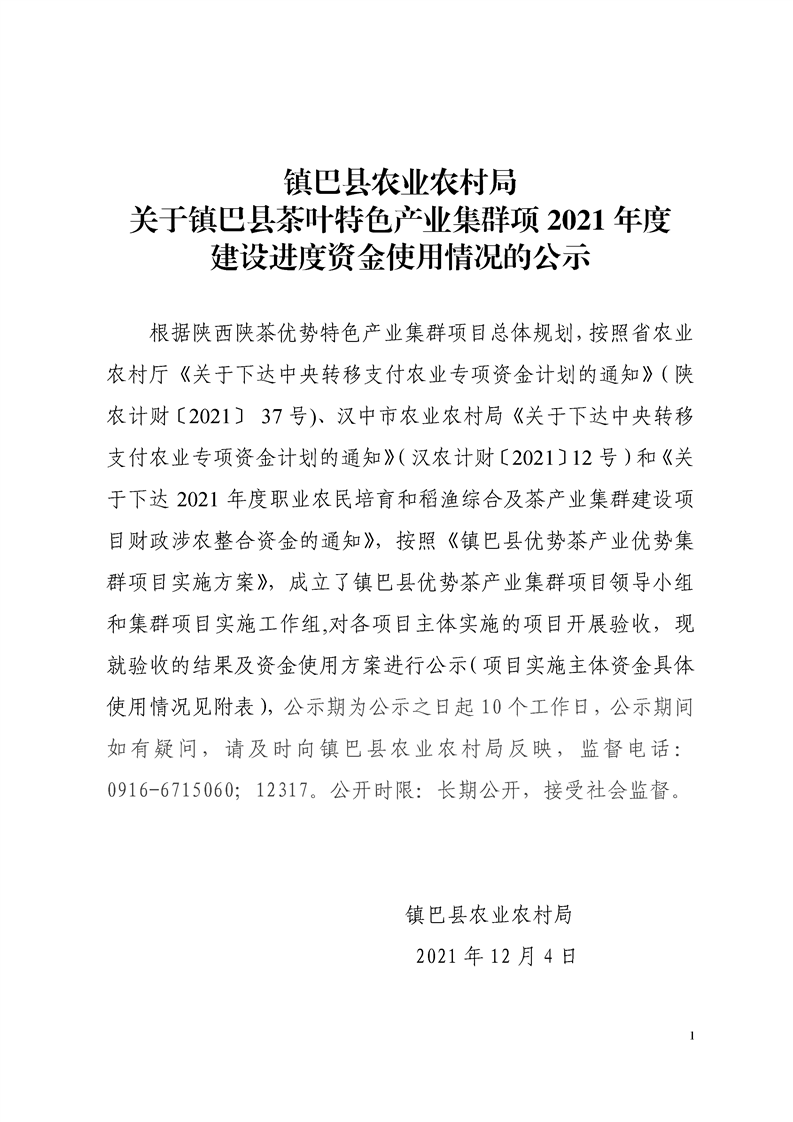 镇巴县农业农村局
关于镇巴县茶叶特色产业集群项2021年度
建设进度资金使用情况的公示

根据陕西陕茶优势特色产业集群项目总体规划,按照省农业农村厅《关于下达中央转移支付农业专项资金计划的通知》(陕农计财〔2021〕37号)、汉中市农业农村局《关于下达中央转移支付农业专项资金计划的通知》(汉农计财〔2021〕12号)和《关于下达2021年度职业农民培育和稻渔综合及茶产业集群建设项目财政涉农整合资金的通知》,按照《镇巴县优势茶产业优势集群项目实施方案》,成立了镇巴县优势茶产业集群项目领导小组和集群项目实施工作组,对各项目主体实施的项目开展验收,现就验收的结果及资金使用方案进行公示(项目实施主体资金具体使用情况见附表),公示期为公示之日起10个工作日,公示期间如有疑问,请及时向镇巴县农业农村局反映,监督电话:0916-6715060;12317。公开时限:长期公开,接受社会监督。

镇巴县农业农村局
2021年12月4日

1